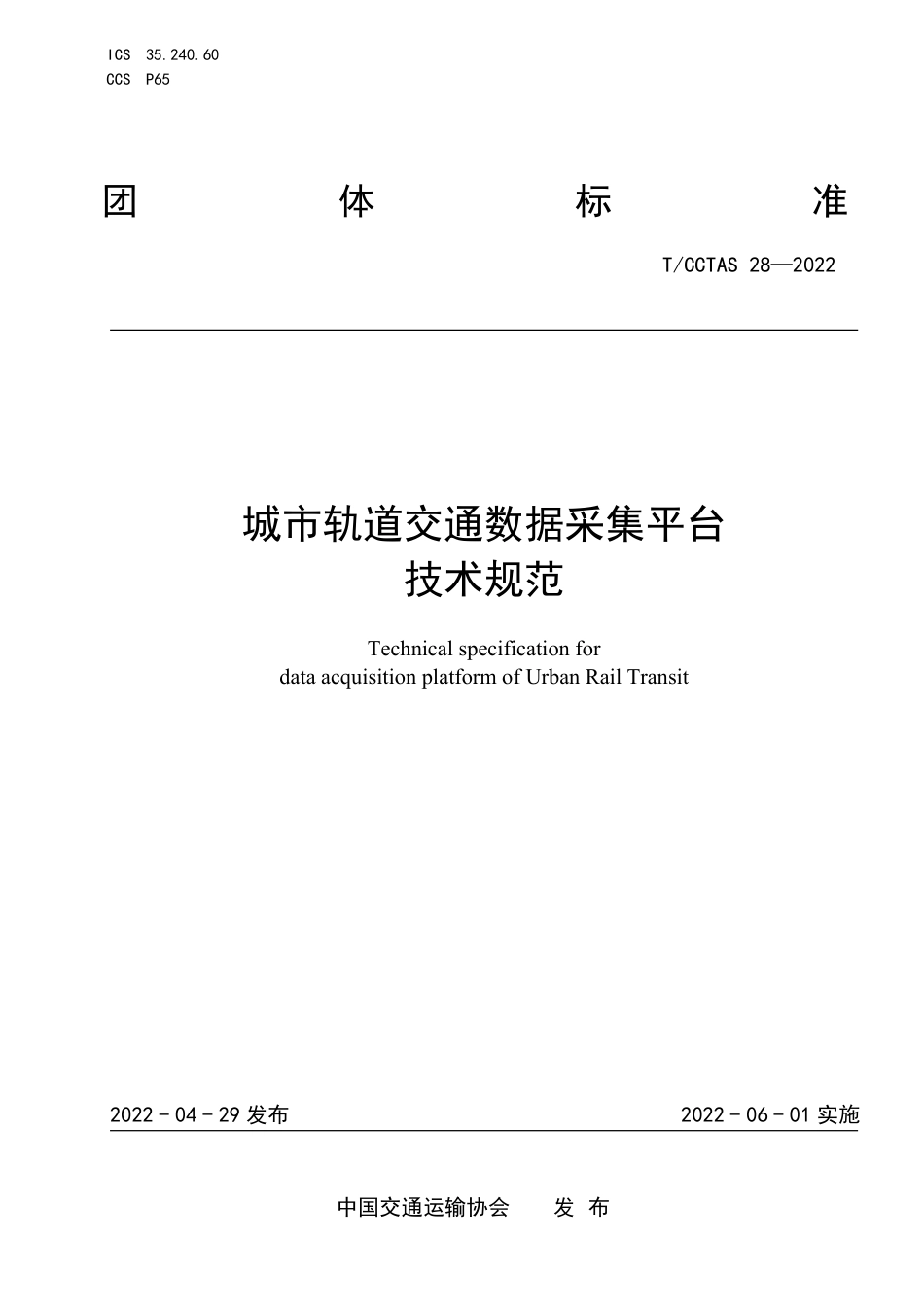 ICS 35.240.60
CCS P65

团 体 标 准

T/CCTAS 28—2022

城市轨道交通数据采集平台
技术规范

Technical specification for
data acquisition platform of Urban Rail Transit

2022 - 04 - 29 发布

2022 - 06 - 01 实施

中国交通运输协会 发 布